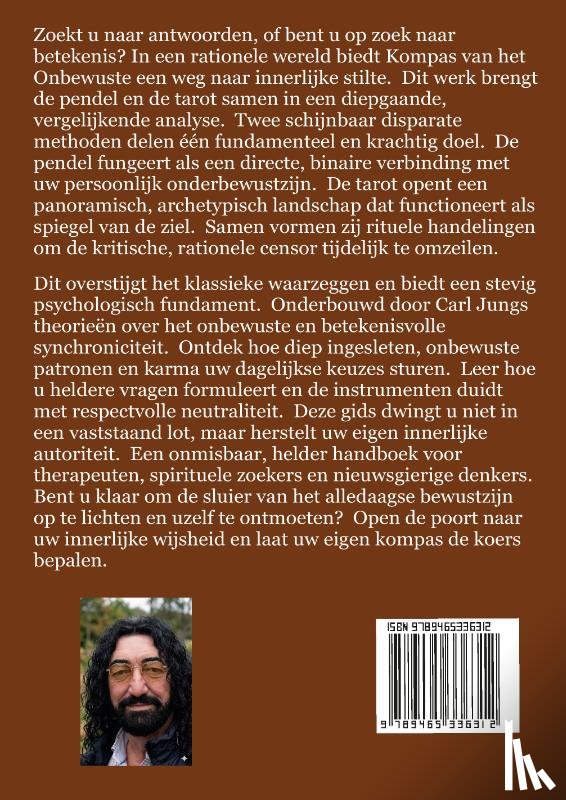 Zoekt u naar antwoorden, of bent u op zoek naar betekenis? In een rationele wereld biedt Kompas van het Onbewuste een weg naar innerlijke stilte. Dit werk brengt de pendel en de tarot samen in een diepgaande, vergelijkende analyse. Twee schijnbaar disparate methoden delen één fundamenteel en krachtig doel. De pendel fungeert als een directe, binaire verbinding met uw persoonlijk onderbewustzijn. De tarot opent een panoramisch, archetypisch landschap dat functioneert als spiegel van de ziel. Samen vormen zij rituele handelingen om de kritische, rationele censor tijdelijk te omzeilen.

Dit overstijgt het klassieke waarzeggen en biedt een stevig psychologisch fundament. Onderbouwd door Carl Jungs theorieën over het onbewuste en betekenisvolle synchroniciteit. Ontdek hoe diep ingesleten, onbewuste patronen en karma uw dagelijkse keuzes sturen. Leer hoe u heldere vragen formuleert en de instrumenten duidt met respectvolle neutraliteit. Deze gids dwingt u niet in een vaststaand lot, maar herstelt uw eigen innerlijke autoriteit. Een onmisbaar, helder handboek voor therapeuten, spirituele zoekers en nieuwsgierige denkers. Bent u klaar om de sluier van het alledaagse bewustzijn op te lichten en uzelf te ontmoeten? Open de poort naar uw innerlijke wijsheid en laat uw eigen kompas de koers bepalen.

ISBN 9789465336312

9 789465 336312